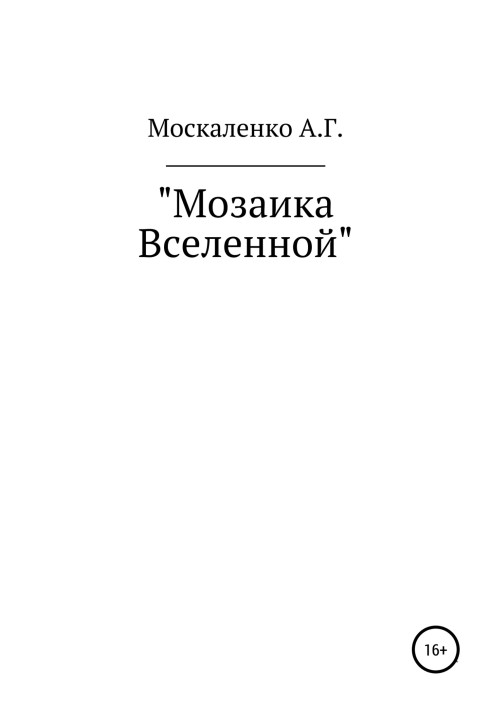 Москаленко А.Г.

"Мозаика Вселенной"

16+